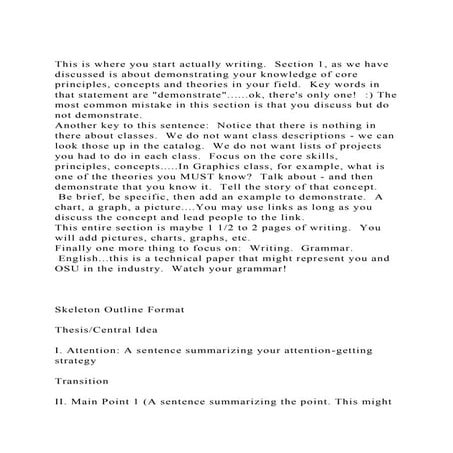 This is where you start actually writing. Section 1, as we have discussed is about demonstrating your knowledge of core principles, concepts and theories in your field. Key words in that statement are "demonstrate"......ok, there's only one! :) The most common mistake in this section is that you discuss but do not demonstrate.
Another key to this sentence: Notice that there is nothing in there about classes. We do not want class descriptions - we can look those up in the catalog. We do not want lists of projects you had to do in each class. Focus on the core skills, principles, concepts.....In Graphics class, for example, what is one of the theories you MUST know? Talk about - and then demonstrate that you know it. Tell the story of that concept. Be brief, be specific, then add an example to demonstrate. A chart, a graph, a picture....You may use links as long as you discuss the concept and lead people to the link.
This entire section is maybe 1 1/2 to 2 pages of writing. You will add pictures, charts, graphs, etc.
Finally one more thing to focus on: Writing. Grammar. English...this is a technical paper that might represent you and OSU in the industry. Watch your grammar!

Skeleton Outline Format

Thesis/Central Idea

I. Attention: A sentence summarizing your attention-getting strategy

Transition

II. Main Point 1 (A sentence summarizing the point. This might